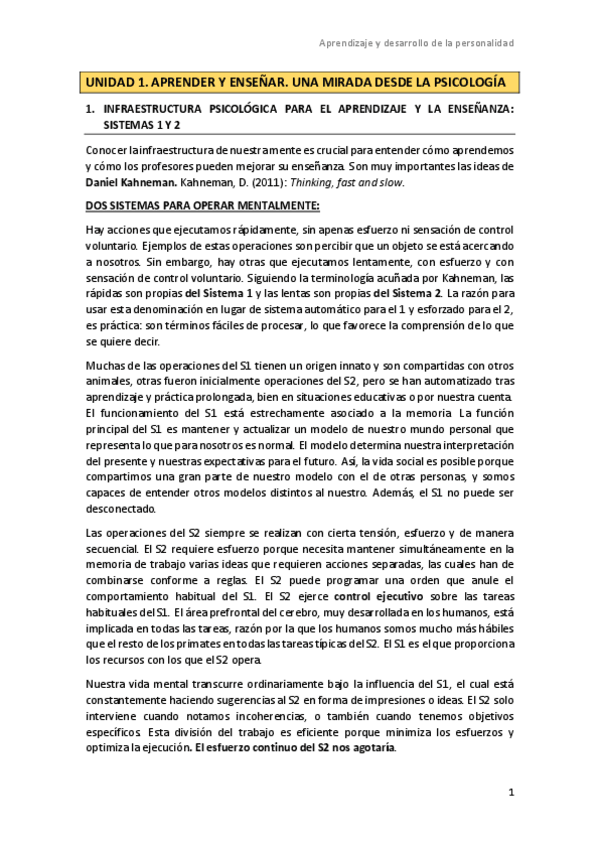 Aprendizaje y desarrollo de la personalidad

UNIDAD 1. APRENDER Y ENSEÑAR. UNA MIRADA DESDE LA PSICOLOGÍA

1. INFRAESTRUCTURA PSICOLÓGICA PARA EL APRENDIZAJE Y LA ENSEÑANZA: SISTEMAS 1 Y 2

Conocer la infraestructura de nuestra mente es crucial para entender cómo aprendemos y cómo los profesores pueden mejorar su enseñanza. Son muy importantes las ideas de Daniel Kahneman. Kahneman, D. (2011): Thinking, fast and slow.

DOS SISTEMAS PARA OPERAR MENTALMENTE:

Hay acciones que ejecutamos rápidamente, sin apenas esfuerzo ni sensación de control voluntario. Ejemplos de estas operaciones son percibir que un objeto se está acercando a nosotros. Sin embargo, hay otras que ejecutamos lentamente, con esfuerzo y con sensación de control voluntario. Siguiendo la terminología acuñada por Kahneman, las rápidas son propias del Sistema 1 y las lentas son propias del Sistema 2. La razón para usar esta denominación en lugar de sistema automático para el 1 y esforzado para el 2, es práctica: son términos fáciles de procesar, lo que favorece la comprensión de lo que se quiere decir.

Muchas de las operaciones del S1 tienen un origen innato y son compartidas con otros animales, otras fueron inicialmente operaciones del S2, pero se han automatizado tras aprendizaje y práctica prolongada, bien en situaciones educativas o por nuestra cuenta. El funcionamiento del S1 está estrechamente asociado a la memoria. La función principal del S1 es mantener y actualizar un modelo de nuestro mundo personal que representa lo que para nosotros es normal. El modelo determina nuestra interpretación del presente y nuestras expectativas para el futuro. Así, la vida social es posible porque compartimos una gran parte de nuestro modelo con el de otras personas, y somos capaces de entender otros modelos distintos al nuestro. Además, el S1 no puede ser desconectado.

Las operaciones del S2 siempre se realizan con cierta tensión, esfuerzo y de manera secuencial. El S2 requiere esfuerzo porque necesita mantener simultáneamente en la memoria de trabajo varias ideas que requieren acciones separadas, las cuales han de combinarse conforme a reglas. El S2 puede programar una orden que anule el comportamiento habitual del S1. El S2 ejerce control ejecutivo sobre las tareas habituales del S1. El área prefrontal del cerebro, muy desarrollada en los humanos, está implicada en todas las tareas, razón por la que los humanos somos mucho más hábiles que el resto de los primates en todas las tareas típicas del S2. El S1 es el que proporciona los recursos con los que el S2 opera.

Nuestra vida mental transcurre ordinariamente bajo la influencia del S1, el cual está constantemente haciendo sugerencias al S2 en forma de impresiones o ideas. El S2 solo interviene cuando notamos incoherencias, o también cuando tenemos objetivos específicos. Esta división del trabajo es eficiente porque minimiza los esfuerzos y optimiza la ejecución. El esfuerzo continuo del S2 nos agotaría.

1